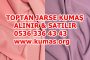 TOPTAN JARSE KUMAŞ
ALINIR & SATILIR
0536 336 43 43
www.kumas.org